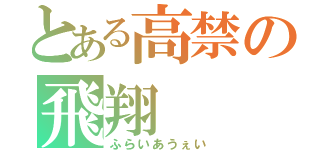 とある高禁の
飛翔
ふらいあうぇい